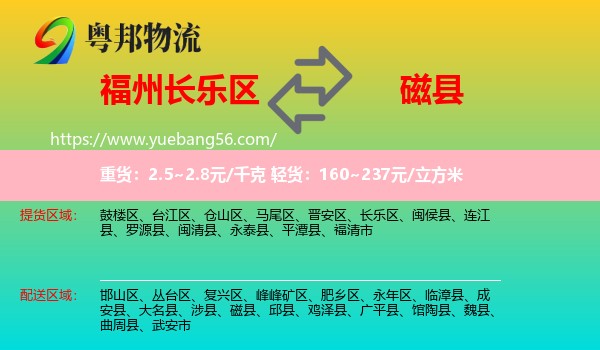 粤邦物流

福州长乐区

磁县

https://www.yuebang56.com/

重货：2.5~2.8元/千克 轻货：160~237元/立方米

提货区域：

鼓楼区、台江区、仓山区、马尾区、晋安区、长乐区、闽侯县、连江县、罗源县、闽清县、永泰县、平潭县、福清市

配送区域：

邯山区、丛台区、复兴区、峰峰矿区、肥乡区、永年区、临漳县、成安县、大名县、涉县、磁县、邱县、鸡泽县、广平县、馆陶县、魏县、曲周县、武安市